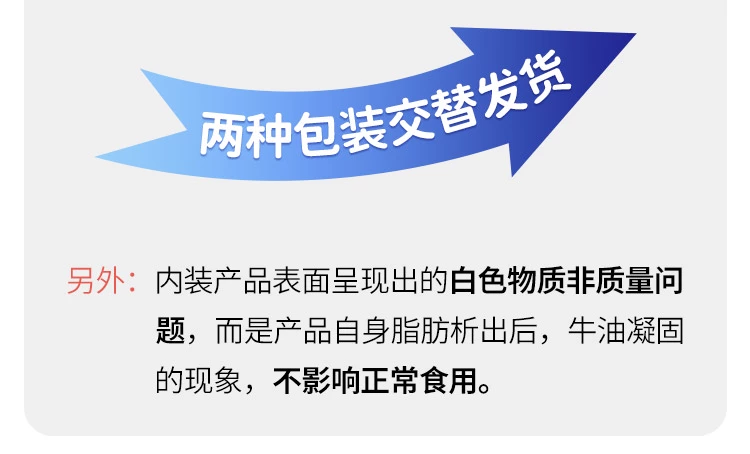 两种包装交替发货

另外：内装产品表面呈现出的白色物质非质量问题，而是产品自身脂肪析出后，牛油凝固的现象，不影响正常食用。